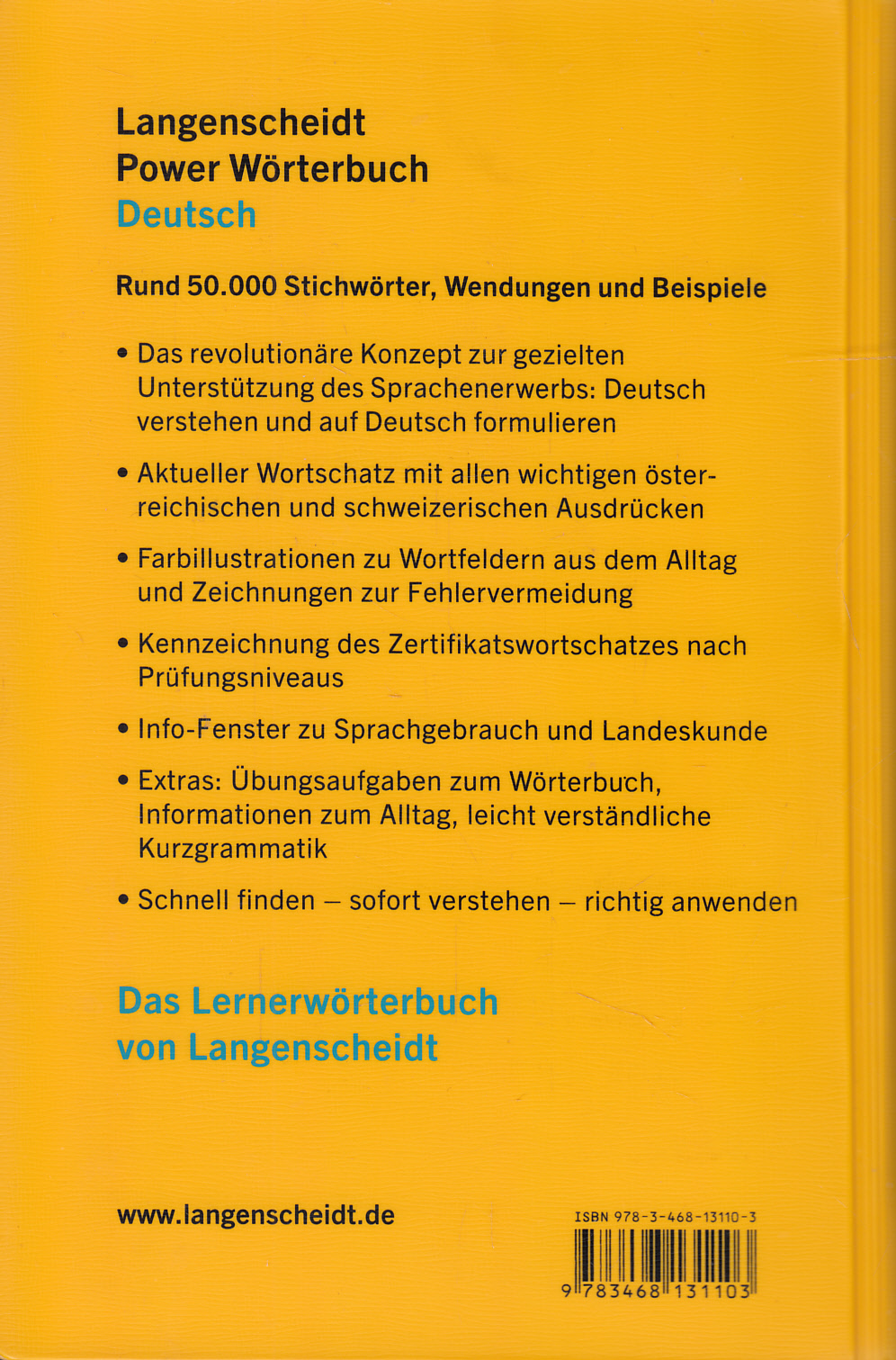 Langenscheidt
Power Wörterbuch
Deutsch

Rund 50.000 Stichwörter, Wendungen und Beispiele

• Das revolutionäre Konzept zur gezielten Unterstützung des Sprachenerwerbs: Deutsch verstehen und auf Deutsch formulieren

• Aktueller Wortschatz mit allen wichtigen österreichischen und schweizerischen Ausdrücken

• Farbillustrationen zu Wortfeldern aus dem Alltag und Zeichnungen zur Fehlervermeidung

• Kennzeichnung des Zertifikatswortschatzes nach Prüfungsniveaus

• Info-Fenster zu Sprachgebrauch und Landeskunde

• Extras: Übungsaufgaben zum Wörterbuch, Informationen zum Alltag, leicht verständliche Kurzgrammatik

• Schnell finden – sofort verstehen – richtig anwenden

Das Lernerwörterbuch
von Langenscheidt

www.langenscheidt.de

ISBN 978-3-468-13110-3

9 783468 131103